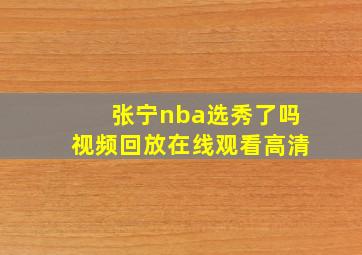 张宁nba选秀了吗
视频回放在线观看高清